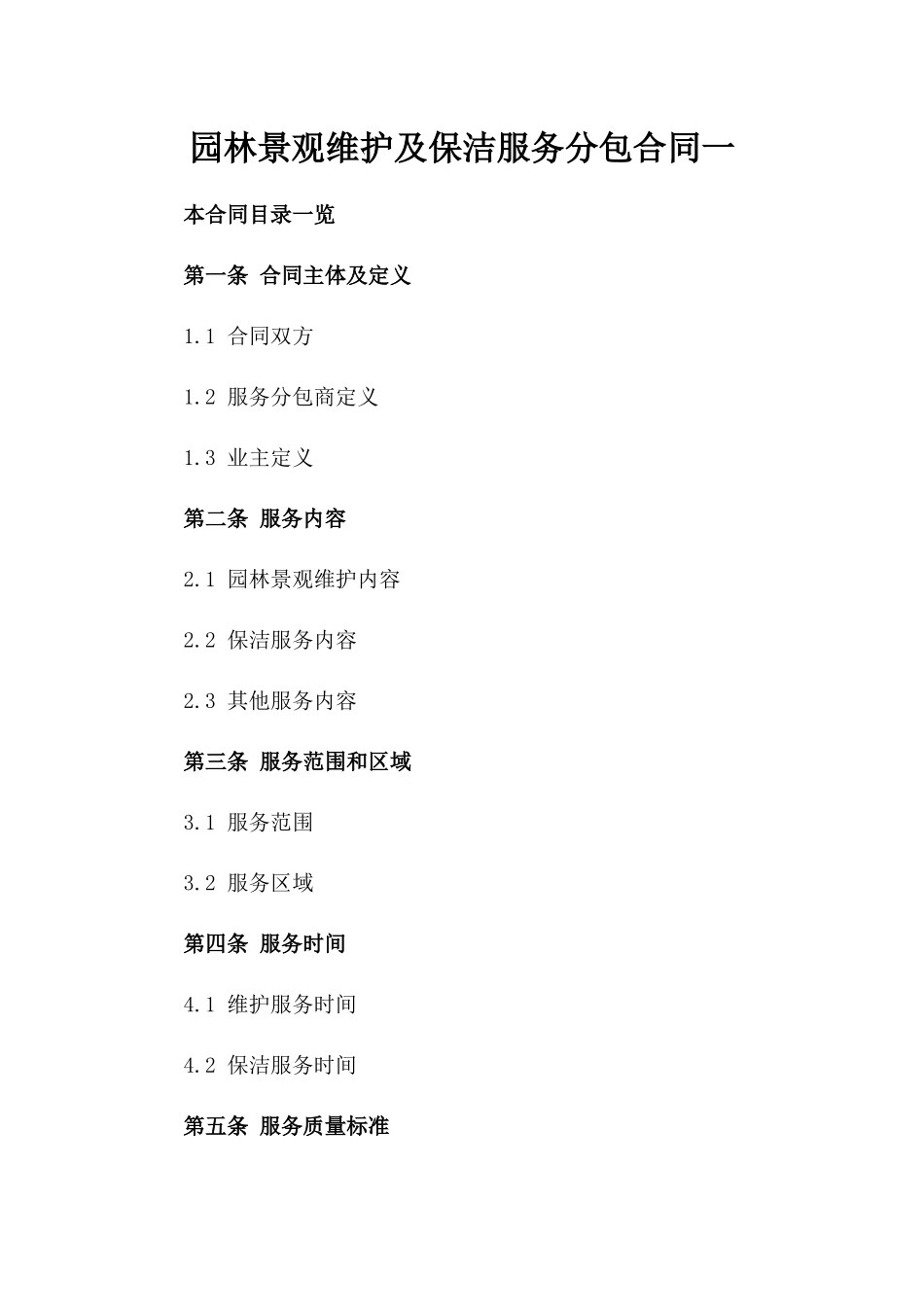 园林景观维护及保洁服务分包合同一

本合同目录一览

第一条 合同主体及定义

1.1 合同双方

1.2 服务分包商定义

1.3 业主定义

第二条 服务内容

2.1 园林景观维护内容

2.2 保洁服务内容

2.3 其他服务内容

第三条 服务范围和区域

3.1 服务范围

3.2 服务区域

第四条 服务时间

4.1 维护服务时间

4.2 保洁服务时间

第五条 服务质量标准